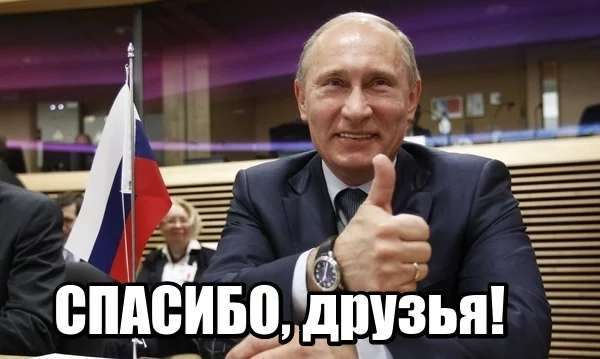 СПАСИБО, друзья!